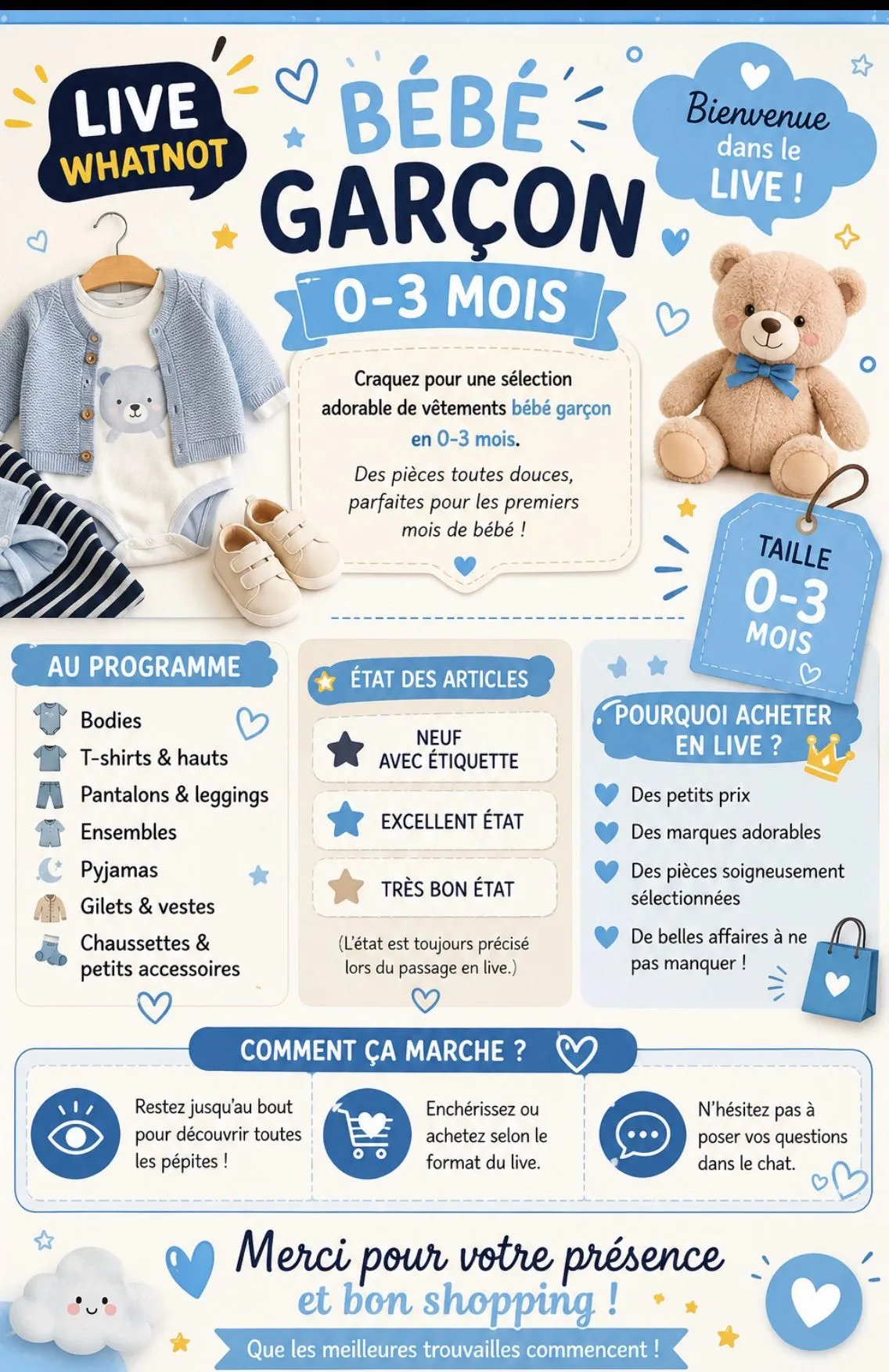 LIVE WHATNOT

BÉBÉ GARÇON

0-3 MOIS

Bienvenue dans le LIVE !

Craquez pour une sélection adorable de vêtements bébé garçon en 0-3 mois.

Des pièces toutes douces, parfaites pour les premiers mois de bébé !

TAILLE 0-3 MOIS

AU PROGRAMME

Bodies
T-shirts & hauts
Pantalons & leggings
Ensembles
Pyjamas
Gilets & vestes
Chaussettes & petits accessoires

ÉTAT DES ARTICLES

NEUF AVEC ÉTIQUETTE

EXCELLENT ÉTAT

TRÈS BON ÉTAT

(L'état est toujours précisé lors du passage en live.)

POURQUOI ACHETER EN LIVE ?

Des petits prix
Des marques adorables
Des pièces soigneusement sélectionnées
De belles affaires à ne pas manquer !

COMMENT ÇA MARCHE ?

Restez jusqu'au bout pour découvrir toutes les pépites !

Enchérissez ou achetez selon le format du live.

N'hésitez pas à poser vos questions dans le chat.

Merci pour votre présence et bon shopping !

Que les meilleures trouvailles commencent !